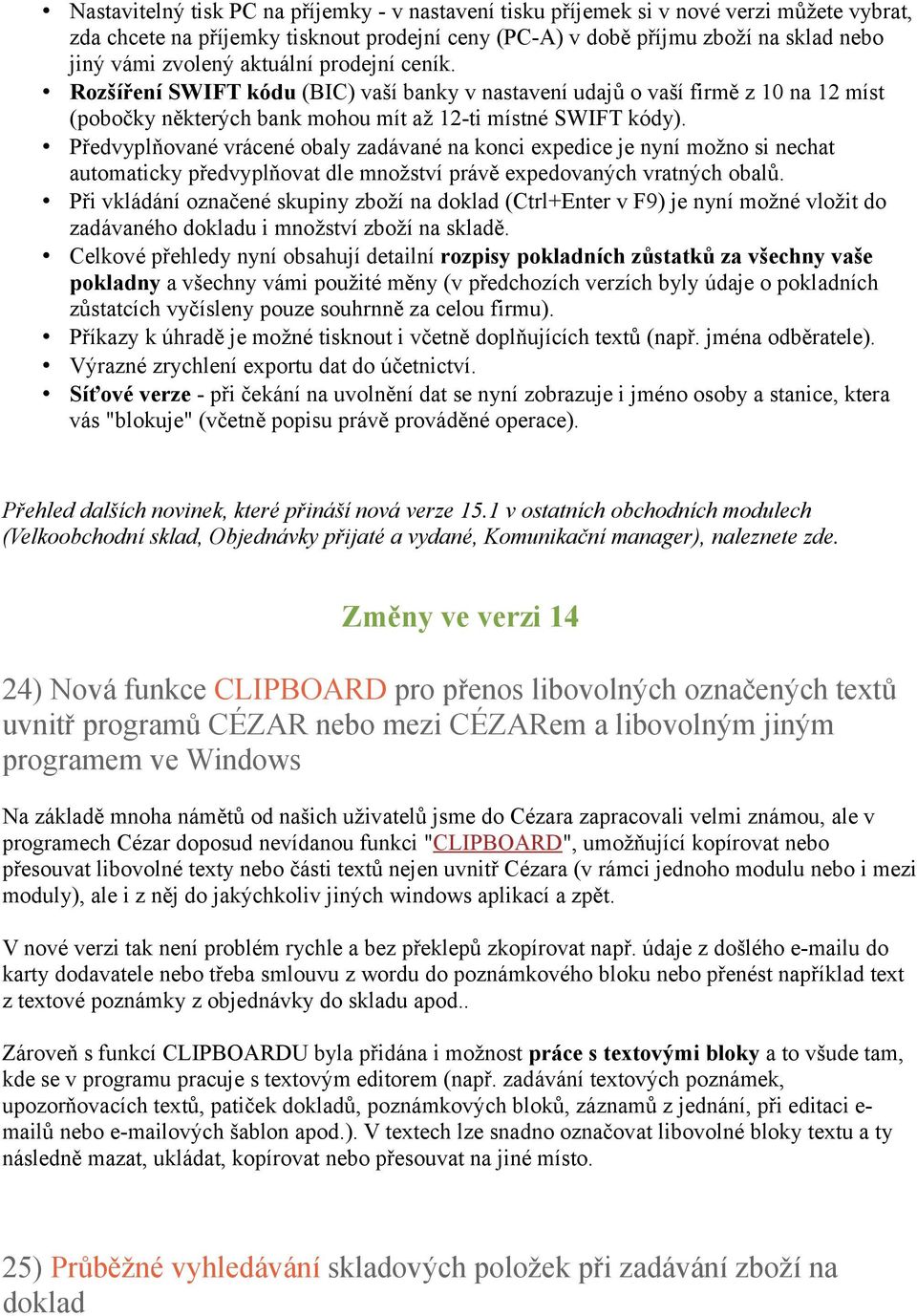 • Nastavitelný tisk PC na příjemky - v nastavení tisku příjemek si v nové verzi můžete vybrat, zda chcete na příjemky tisknout prodejní ceny (PC-A) v době příjmu zboží na sklad nebo jiný vámi zvolený aktuální prodejní ceník.
• Rozšíření SWIFT kódu (BIC) vaší banky v nastavení udajů o vaší firmě z 10 na 12 míst (pobočky některých bank mohou mít až 12-ti místné SWIFT kódy).
• Předvyplňované vrácené obaly zadávané na konci expedice je nyní možno si nechat automaticky předvyplňovat dle množství právě expedovaných vratných obalů.
• Při vkládání označené skupiny zboží na doklad (Ctrl+Enter v F9) je nyní možné vložit do zadávaného dokladu i množství zboží na skladě.
• Celkové přehledy nyní obsahují detailní rozpisy pokladních zůstatků za všechny vaše pokladny a všechny vámi použité měny (v předchozích verzích byly údaje o pokladních zůstatcích vyčísleny pouze souhrnně za celou firmu).
• Příkazy k úhradě je možné tisknout i včetně doplňujících textů (např. jména odběratele).
• Výrazné zrychlení exportu dat do účetnictví.
• Síťové verze - při čekání na uvolnění dat se nyní zobrazuje i jméno osoby a stanice, ktera vás "blokuje" (včetně popisu právě prováděné operace).

Přehled dalších novinek, které přináší nová verze 15.1 v ostatních obchodních modulech (Velkoobchodní sklad, Objednávky přijaté a vydané, Komunikační manager), naleznete zde.

Změny ve verzi 14

24) Nová funkce CLIPBOARD pro přenos libovolných označených textů uvnitř programů CÉZAR nebo mezi CÉZARem a libovolným jiným programem ve Windows

Na základě mnoha námětů od našich uživatelů jsme do Cézara zapracovali velmi známou, ale v programech Cézar doposud nevídanou funkci "CLIPBOARD", umožňující kopírovat nebo přesouvat libovolné texty nebo části textů nejen uvnitř Cézara (v rámci jednoho modulu nebo i mezi moduly), ale i z něj do jakýchkoliv jiných windows aplikací a zpět.

V nové verzi tak není problém rychle a bez překlepů zkopírovat např. údaje z došlého e-mailu do karty dodavatele nebo třeba smlouvu z wordu do poznámkového bloku nebo přenést například text z textové poznámky z objednávky do skladu apod..

Zároveň s funkcí CLIPBOARDU byla přidána i možnost práce s textovými bloky a to všude tam, kde se v programu pracuje s textovým editorem (např. zadávání textových poznámek, upozorňovacích textů, patiček dokladů, poznámkových bloků, záznamů z jednání, při editaci e-mailů nebo e-mailových šablon apod.). V textech lze snadno označovat libovolné bloky textu a ty následně mazat, ukládat, kopírovat nebo přesouvat na jiné místo.

25) Průběžné vyhledávání skladových položek při zadávání zboží na doklad